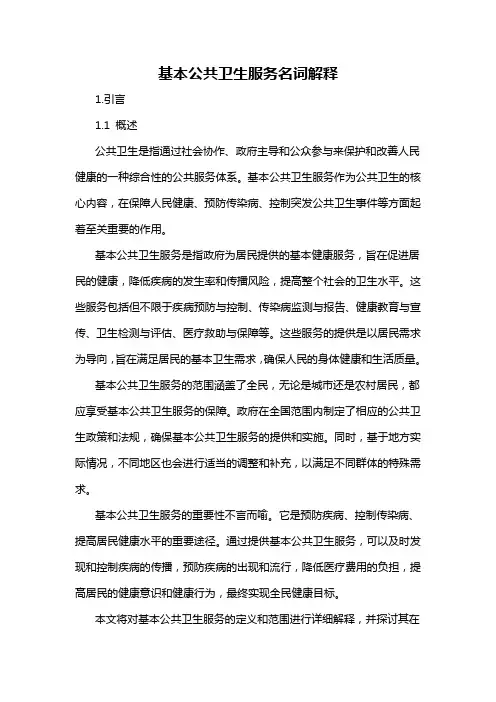 基本公共卫生服务名词解释

1.引言

1.1 概述

公共卫生是指通过社会协作、政府主导和公众参与来保护和改善人民健康的一种综合性的公共服务体系。基本公共卫生服务作为公共卫生的核心内容，在保障人民健康、预防传染病、控制突发公共卫生事件等方面起着至关重要的作用。

基本公共卫生服务是指政府为居民提供的基本健康服务，旨在促进居民的健康，降低疾病的发生率和传播风险，提高整个社会的卫生水平。这些服务包括但不限于疾病预防与控制、传染病监测与报告、健康教育与宣传、卫生检测与评估、医疗救助与保障等。这些服务的提供是以居民需求为导向，旨在满足居民的基本卫生需求，确保人民的身体健康和生活质量。

基本公共卫生服务的范围涵盖了全民，无论是城市还是农村居民，都应享受基本公共卫生服务的保障。政府在全国范围内制定了相应的公共卫生政策和法规，确保基本公共卫生服务的提供和实施。同时，基于地方实际情况，不同地区也会进行适当的调整和补充，以满足不同群体的特殊需求。

基本公共卫生服务的重要性不言而喻。它是预防疾病、控制传染病、提高居民健康水平的重要途径。通过提供基本公共卫生服务，可以及时发现和控制疾病的传播，预防疾病的出现和流行，降低医疗费用的负担，提高居民的健康意识和健康行为，最终实现全民健康目标。

本文将对基本公共卫生服务的定义和范围进行详细解释，并探讨其在